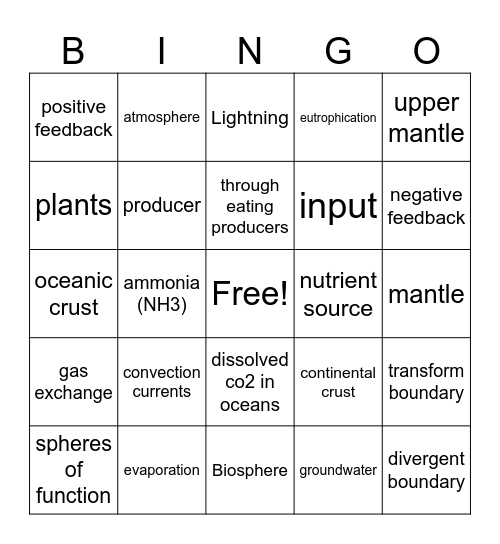 | B | I | N | G | O |
|---|---|---|---|---|
| positive feedback | atmosphere | Lightning | eutrophication | upper mantle |
| plants | producer | through eating producers | input | negative feedback |
| oceanic crust | ammonia (NH3) | Free! | nutrient source | mantle |
| gas exchange | convection currents | dissolved co2 in oceans | continental crust | transform boundary |
| spheres of function | evaporation | Biosphere | groundwater | divergent boundary |